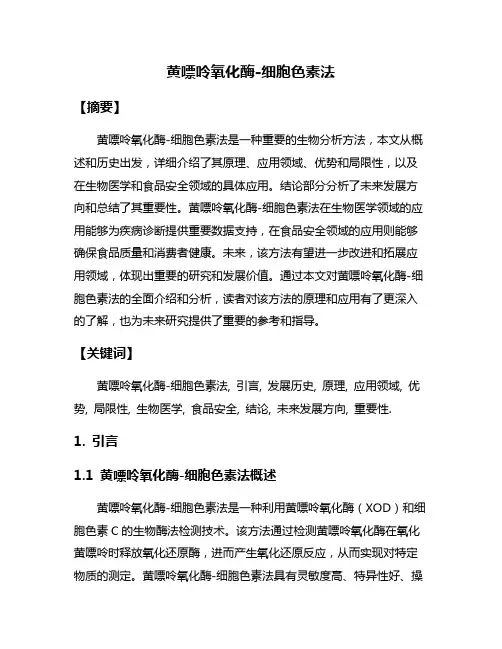 黄嘌呤氧化酶-细胞色素法

【摘要】

黄嘌呤氧化酶-细胞色素法是一种重要的生物分析方法，本文从概述和历史出发，详细介绍了其原理、应用领域、优势和局限性，以及在生物医学和食品安全领域的具体应用。结论部分分析了未来发展方向和总结了其重要性。黄嘌呤氧化酶-细胞色素法在生物医学领域的应用能够为疾病诊断提供重要数据支持，在食品安全领域的应用则能够确保食品质量和消费者健康。未来，该方法有望进一步改进和拓展应用领域，体现出重要的研究和发展价值。通过本文对黄嘌呤氧化酶-细胞色素法的全面介绍和分析，读者对该方法的原理和应用有了更深入的了解，也为未来研究提供了重要的参考和指导。

【关键词】

黄嘌呤氧化酶-细胞色素法, 引言, 发展历史, 原理, 应用领域, 优势, 局限性, 生物医学, 食品安全, 结论, 未来发展方向, 重要性.

1. 引言

1.1 黄嘌呤氧化酶-细胞色素法概述

黄嘌呤氧化酶-细胞色素法是一种利用黄嘌呤氧化酶（XOD）和细胞色素 C 的生物酶法检测技术。该方法通过检测黄嘌呤氧化酶在氧化黄嘌呤时释放氧化还原酶，进而产生氧化还原反应，从而实现对特定物质的测定。黄嘌呤氧化酶-细胞色素法具有灵敏度高、特异性好、操